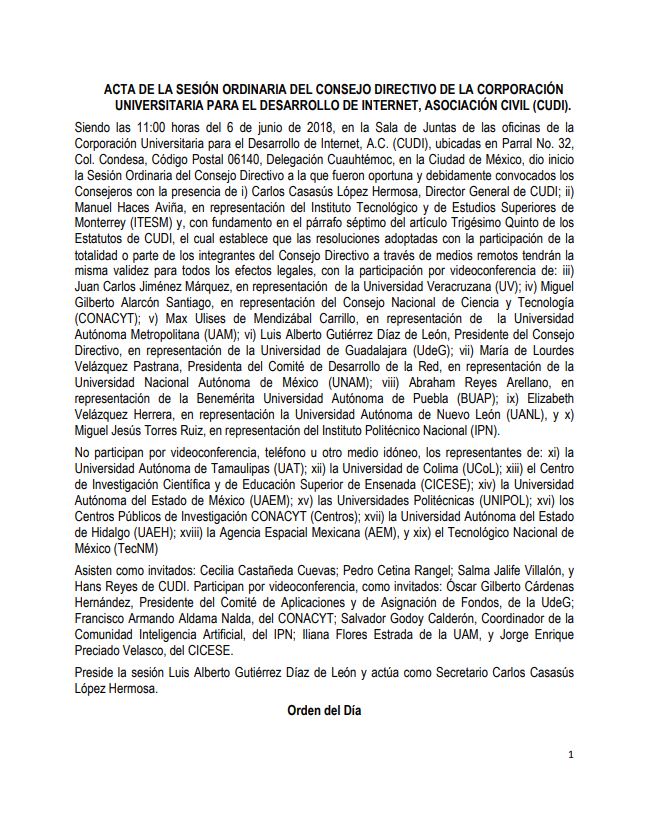 ACTA DE LA SESIÓN ORDINARIA DEL CONSEJO DIRECTIVO DE LA CORPORACIÓN UNIVERSITARIA PARA EL DESARROLLO DE INTERNET, ASOCIACIÓN CIVIL (CUDI).

Siendo las 11:00 horas del 6 de junio de 2018, en la Sala de Juntas de las oficinas de la Corporación Universitaria para el Desarrollo de Internet, A.C. (CUDI), ubicadas en Parral No. 32, Col. Condesa, Código Postal 06140, Delegación Cuauhtémoc, en la Ciudad de México, dio inicio la Sesión Ordinaria del Consejo Directivo a la que fueron oportuna y debidamente convocados los Consejeros con la presencia de i) Carlos Casasús López Hermosa, Director General de CUDI; ii) Manuel Haces Aviña, en representación del Instituto Tecnológico y de Estudios Superiores de Monterrey (ITESM) y, con fundamento en el párrafo séptimo del artículo Trigésimo Quinto de los Estatutos de CUDI, el cual establece que las resoluciones adoptadas con la participación de la totalidad o parte de los integrantes del Consejo Directivo a través de medios remotos tendrán la misma validez para todos los efectos legales, con la participación por videoconferencia de: iii) Juan Carlos Jiménez Márquez, en representación de la Universidad Veracruzana (UV); iv) Miguel Gilberto Alarcón Santiago, en representación del Consejo Nacional de Ciencia y Tecnología (CONACYT); v) Max Ulises de Mendizábal Carrillo, en representación de la Universidad Autónoma Metropolitana (UAM); vi) Luis Alberto Gutiérrez Díaz de León, Presidente del Consejo Directivo, en representación de la Universidad de Guadalajara (UdeG); vii) María de Lourdes Velázquez Pastrana, Presidenta del Comité de Desarrollo de la Red, en representación de la Universidad Nacional Autónoma de México (UNAM); viii) Abraham Reyes Arellano, en representación de la Benemérita Universidad Autónoma de Puebla (BUAP); ix) Elizabeth Velázquez Herrera, en representación la Universidad Autónoma de Nuevo León (UANL), y x) Miguel Jesús Torres Ruiz, en representación del Instituto Politécnico Nacional (IPN).

No participan por videoconferencia, teléfono u otro medio idóneo, los representantes de: xi) la Universidad Autónoma de Tamaulipas (UAT); xii) la Universidad de Colima (UCoL); xiii) el Centro de Investigación Científica y de Educación Superior de Ensenada (CICESE); xiv) la Universidad Autónoma del Estado de México (UAEM); xv) las Universidades Politécnicas (UNIPOL); xvi) los Centros Públicos de Investigación CONACYT (Centros); xvii) la Universidad Autónoma del Estado de Hidalgo (UAEH); xviii) la Agencia Espacial Mexicana (AEM), y xix) el Tecnológico Nacional de México (TecNM)

Asisten como invitados: Cecilia Castañeda Cuevas; Pedro Cetina Rangel; Salma Jalife Villalón, y Hans Reyes de CUDI. Participan por videoconferencia, como invitados: Óscar Gilberto Cárdenas Hernández, Presidente del Comité de Aplicaciones y de Asignación de Fondos, de la UdeG; Francisco Armando Aldama Nalda, del CONACYT; Salvador Godoy Calderón, Coordinador de la Comunidad Inteligencia Artificial, del IPN; Iliana Flores Estrada de la UAM, y Jorge Enrique Preciado Velasco, del CICESE.

Preside la sesión Luis Alberto Gutiérrez Díaz de León y actúa como Secretario Carlos Casasús López Hermosa.

Orden del Día

1